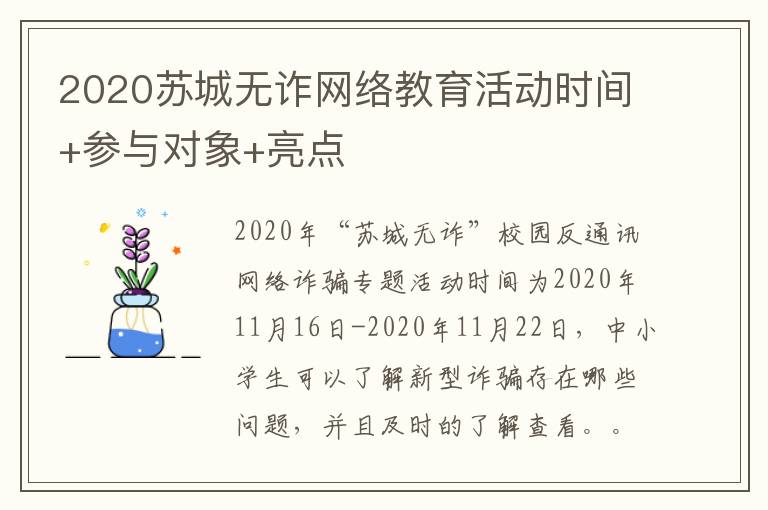 2020苏城无诈网络教育活动时间+参与对象+亮点

2020年“苏城无诈”校园反通讯网络诈骗专题活动时间为2020年11月16日-2020年11月22日，中小学生可以了解新型诈骗存在哪些问题，并且及时的了解查看。。